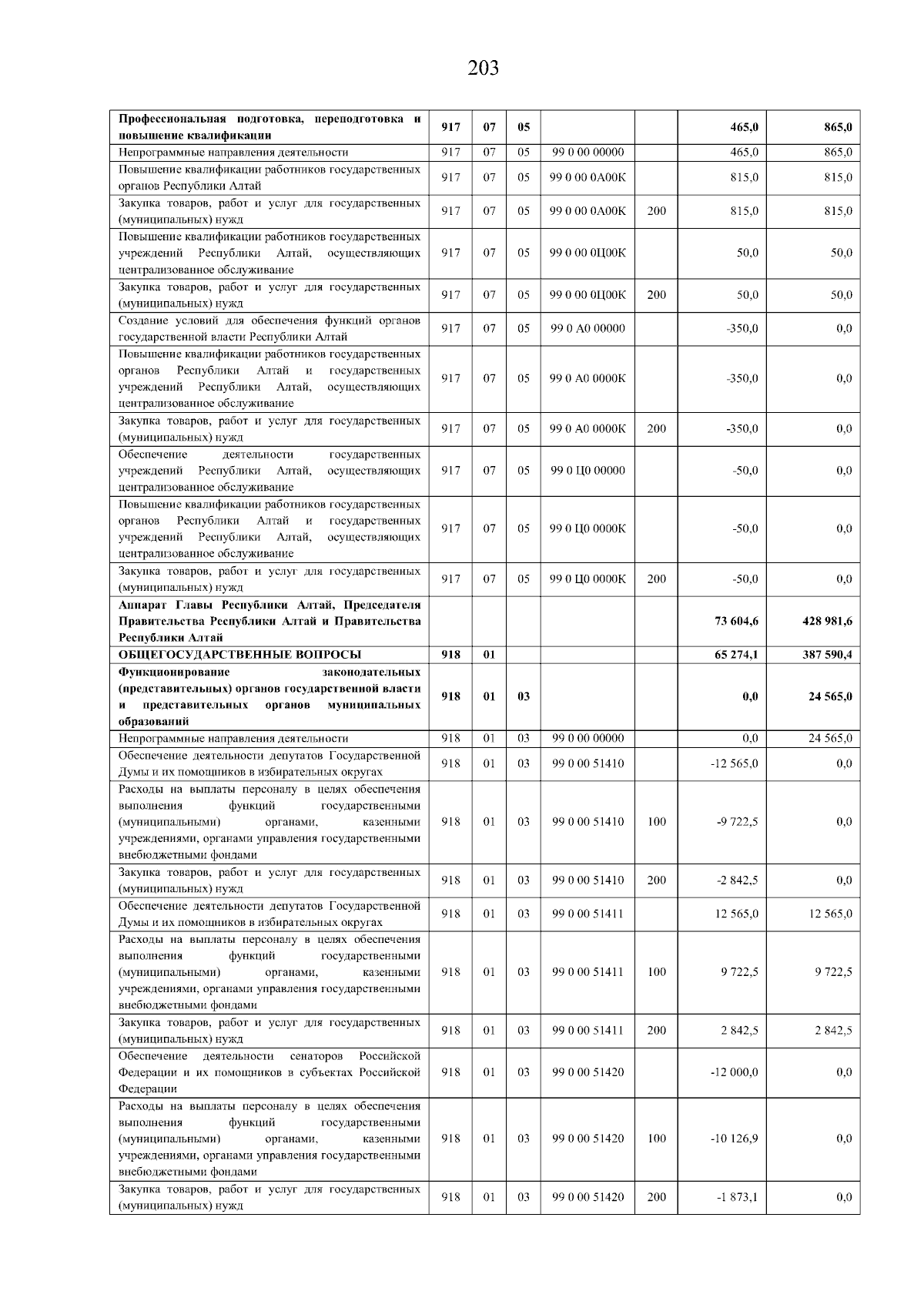 203

| | | | | | | | |
|---|---|---|---|---|---|---|---|
| **Профессиональная подготовка, переподготовка и повышение квалификации** | **917** | **07** | **05** | | | **465,0** | **865,0** |
| Непрограммные направления деятельности | 917 | 07 | 05 | 99 0 00 00000 | | 465,0 | 865,0 |
| Повышение квалификации работников государственных органов Республики Алтай | 917 | 07 | 05 | 99 0 00 0А00К | | 815,0 | 815,0 |
| Закупка товаров, работ и услуг для государственных (муниципальных) нужд | 917 | 07 | 05 | 99 0 00 0А00К | 200 | 815,0 | 815,0 |
| Повышение квалификации работников государственных учреждений Республики Алтай, осуществляющих централизованное обслуживание | 917 | 07 | 05 | 99 0 00 0Ц00К | | 50,0 | 50,0 |
| Закупка товаров, работ и услуг для государственных (муниципальных) нужд | 917 | 07 | 05 | 99 0 00 0Ц00К | 200 | 50,0 | 50,0 |
| Создание условий для обеспечения функций органов государственной власти Республики Алтай | 917 | 07 | 05 | 99 0 А0 00000 | | -350,0 | 0,0 |
| Повышение квалификации работников государственных органов Республики Алтай и государственных учреждений Республики Алтай, осуществляющих централизованное обслуживание | 917 | 07 | 05 | 99 0 А0 0000К | | -350,0 | 0,0 |
| Закупка товаров, работ и услуг для государственных (муниципальных) нужд | 917 | 07 | 05 | 99 0 А0 0000К | 200 | -350,0 | 0,0 |
| Обеспечение деятельности государственных учреждений Республики Алтай, осуществляющих централизованное обслуживание | 917 | 07 | 05 | 99 0 Ц0 00000 | | -50,0 | 0,0 |
| Повышение квалификации работников государственных органов Республики Алтай и государственных учреждений Республики Алтай, осуществляющих централизованное обслуживание | 917 | 07 | 05 | 99 0 Ц0 0000К | | -50,0 | 0,0 |
| Закупка товаров, работ и услуг для государственных (муниципальных) нужд | 917 | 07 | 05 | 99 0 Ц0 0000К | 200 | -50,0 | 0,0 |
| **Аппарат Главы Республики Алтай, Председателя Правительства Республики Алтай и Правительства Республики Алтай** | | | | | | **73 604,6** | **428 981,6** |
| **ОБЩЕГОСУДАРСТВЕННЫЕ ВОПРОСЫ** | **918** | **01** | | | | **65 274,1** | **387 590,4** |
| **Функционирование законодательных (представительных) органов государственной власти и представительных органов муниципальных образований** | **918** | **01** | **03** | | | **0,0** | **24 565,0** |
| Непрограммные направления деятельности | 918 | 01 | 03 | 99 0 00 00000 | | 0,0 | 24 565,0 |
| Обеспечение деятельности депутатов Государственной Думы и их помощников в избирательных округах | 918 | 01 | 03 | 99 0 00 51410 | | -12 565,0 | 0,0 |
| Расходы на выплаты персоналу в целях обеспечения выполнения функций государственными (муниципальными) органами, казенными учреждениями, органами управления государственными внебюджетными фондами | 918 | 01 | 03 | 99 0 00 51410 | 100 | -9 722,5 | 0,0 |
| Закупка товаров, работ и услуг для государственных (муниципальных) нужд | 918 | 01 | 03 | 99 0 00 51410 | 200 | -2 842,5 | 0,0 |
| Обеспечение деятельности депутатов Государственной Думы и их помощников в избирательных округах | 918 | 01 | 03 | 99 0 00 51411 | | 12 565,0 | 12 565,0 |
| Расходы на выплаты персоналу в целях обеспечения выполнения функций государственными (муниципальными) органами, казенными учреждениями, органами управления государственными внебюджетными фондами | 918 | 01 | 03 | 99 0 00 51411 | 100 | 9 722,5 | 9 722,5 |
| Закупка товаров, работ и услуг для государственных (муниципальных) нужд | 918 | 01 | 03 | 99 0 00 51411 | 200 | 2 842,5 | 2 842,5 |
| Обеспечение деятельности сенаторов Российской Федерации и их помощников в субъектах Российской Федерации | 918 | 01 | 03 | 99 0 00 51420 | | -12 000,0 | 0,0 |
| Расходы на выплаты персоналу в целях обеспечения выполнения функций государственными (муниципальными) органами, казенными учреждениями, органами управления государственными внебюджетными фондами | 918 | 01 | 03 | 99 0 00 51420 | 100 | -10 126,9 | 0,0 |
| Закупка товаров, работ и услуг для государственных (муниципальных) нужд | 918 | 01 | 03 | 99 0 00 51420 | 200 | -1 873,1 | 0,0 |